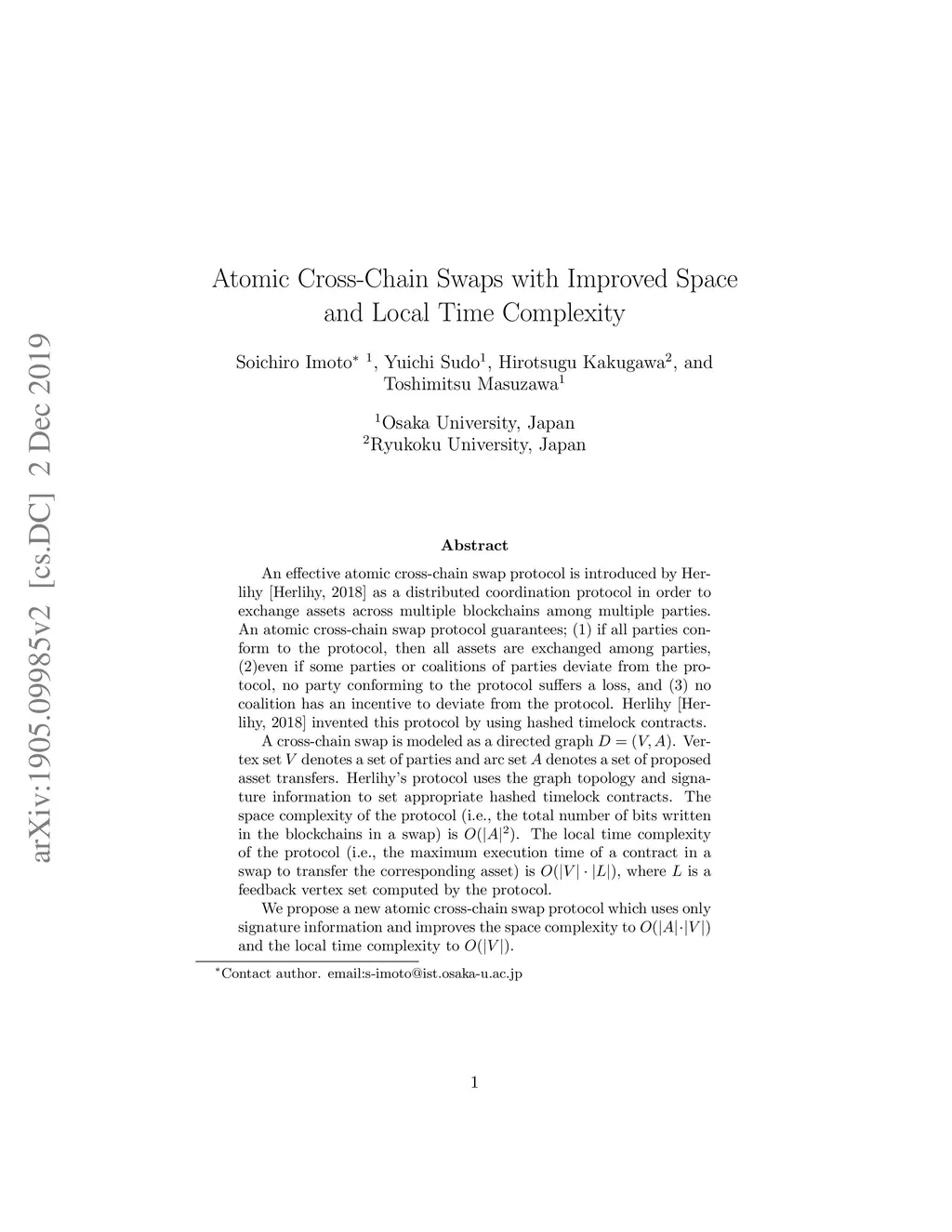 arXiv:1905.09985v2 [cs.DC] 2 Dec 2019

Atomic Cross-Chain Swaps with Improved Space and Local Time Complexity

Soichiro Imoto$^{*}$ $^{1}$, Yuichi Sudo$^{1}$, Hirotsugu Kakugawa$^{2}$, and Toshimitsu Masuzawa$^{1}$

$^{1}$Osaka University, Japan
$^{2}$Ryukoku University, Japan

Abstract

An effective atomic cross-chain swap protocol is introduced by Herlihy [Herlihy, 2018] as a distributed coordination protocol in order to exchange assets across multiple blockchains among multiple parties. An atomic cross-chain swap protocol guarantees; (1) if all parties conform to the protocol, then all assets are exchanged among parties, (2)even if some parties or coalitions of parties deviate from the protocol, no party conforming to the protocol suffers a loss, and (3) no coalition has an incentive to deviate from the protocol. Herlihy [Herlihy, 2018] invented this protocol by using hashed timelock contracts.

A cross-chain swap is modeled as a directed graph $D = (V, A)$. Vertex set $V$ denotes a set of parties and arc set $A$ denotes a set of proposed asset transfers. Herlihy's protocol uses the graph topology and signature information to set appropriate hashed timelock contracts. The space complexity of the protocol (i.e., the total number of bits written in the blockchains in a swap) is $O(|A|^2)$. The local time complexity of the protocol (i.e., the maximum execution time of a contract in a swap to transfer the corresponding asset) is $O(|V| \cdot |L|)$, where $L$ is a feedback vertex set computed by the protocol.

We propose a new atomic cross-chain swap protocol which uses only signature information and improves the space complexity to $O(|A| \cdot |V|)$ and the local time complexity to $O(|V|)$.

$^{*}$Contact author. email:s-imoto@ist.osaka-u.ac.jp

1